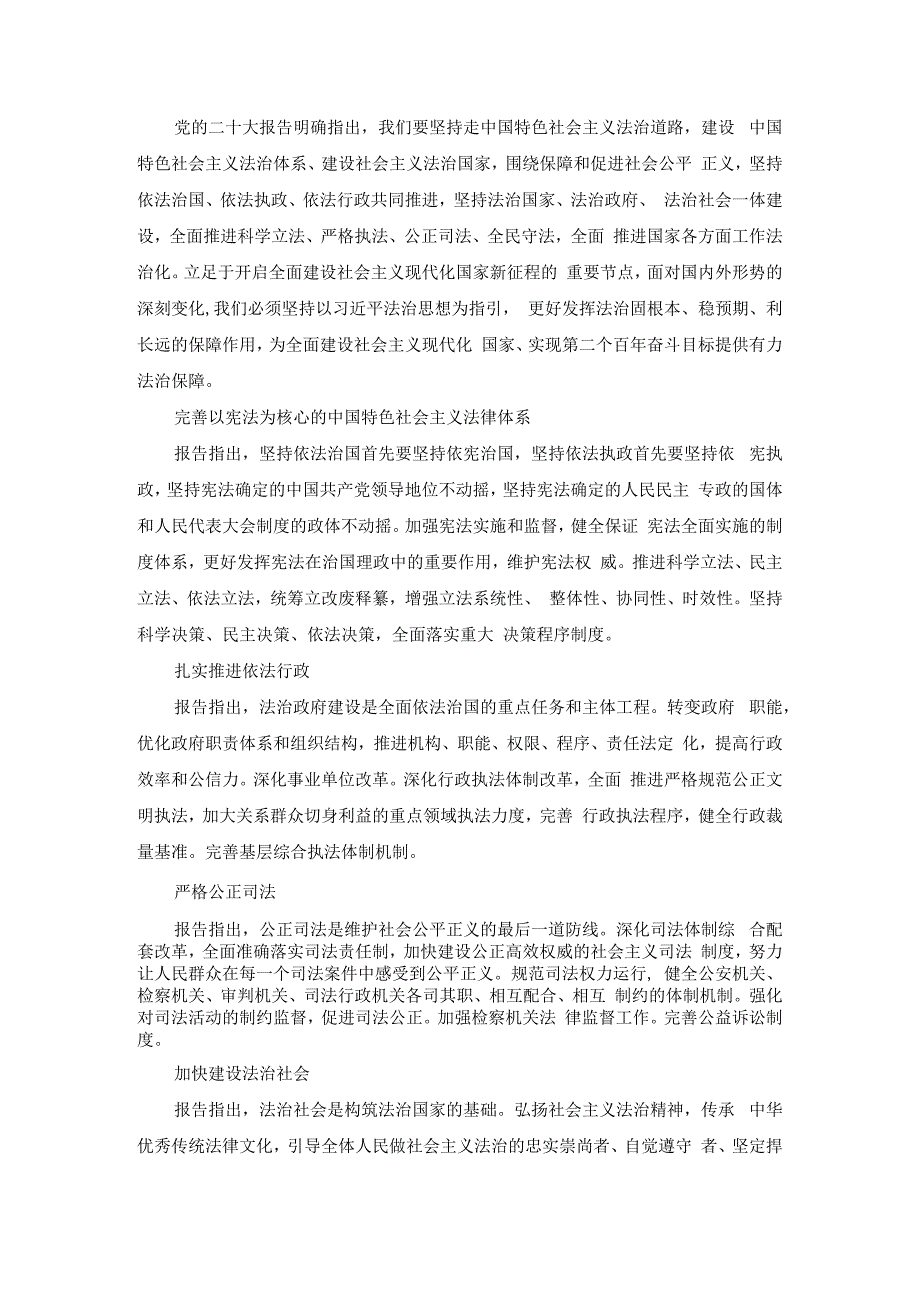 党的二十大报告明确指出，我们要坚持走中国特色社会主义法治道路，建设 中国特色社会主义法治体系、建设社会主义法治国家，围绕保障和促进社会公平 正义，坚持依法治国、依法执政、依法行政共同推进，坚持法治国家、法治政府、 法治社会一体建设，全面推进科学立法、严格执法、公正司法、全民守法，全面 推进国家各方面工作法治化。立足于开启全面建设社会主义现代化国家新征程的 重要节点，面对国内外形势的深刻变化,我们必须坚持以习近平法治思想为指引， 更好发挥法治固根本、稳预期、利长远的保障作用，为全面建设社会主义现代化 国家、实现第二个百年奋斗目标提供有力法治保障。

完善以宪法为核心的中国特色社会主义法律体系

报告指出，坚持依法治国首先要坚持依宪治国，坚持依法执政首先要坚持依 宪执政，坚持宪法确定的中国共产党领导地位不动摇，坚持宪法确定的人民民主 专政的国体和人民代表大会制度的政体不动摇。加强宪法实施和监督，健全保证 宪法全面实施的制度体系，更好发挥宪法在治国理政中的重要作用，维护宪法权 威。推进科学立法、民主立法、依法立法，统筹立改废释纂，增强立法系统性、 整体性、协同性、时效性。坚持科学决策、民主决策、依法决策，全面落实重大 决策程序制度。

扎实推进依法行政

报告指出，法治政府建设是全面依法治国的重点任务和主体工程。转变政府 职能，优化政府职责体系和组织结构，推进机构、职能、权限、程序、责任法定 化，提高行政效率和公信力。深化事业单位改革。深化行政执法体制改革，全面 推进严格规范公正文明执法，加大关系群众切身利益的重点领域执法力度，完善 行政执法程序，健全行政裁量基准。完善基层综合执法体制机制。

严格公正司法

报告指出，公正司法是维护社会公平正义的最后一道防线。深化司法体制综 合配套改革，全面准确落实司法责任制，加快建设公正高效权威的社会主义司法 制度，努力让人民群众在每一个司法案件中感受到公平正义。规范司法权力运行, 健全公安机关、检察机关、审判机关、司法行政机关各司其职、相互配合、相互 制约的体制机制。强化对司法活动的制约监督，促进司法公正。加强检察机关法 律监督工作。完善公益诉讼制度。

加快建设法治社会

报告指出，法治社会是构筑法治国家的基础。弘扬社会主义法治精神，传承 中华优秀传统法律文化，引导全体人民做社会主义法治的忠实崇尚者、自觉遵守 者、坚定捍